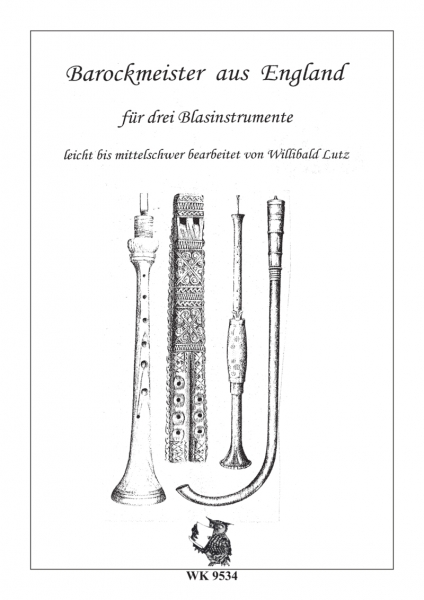 Barockmeister aus England

für drei Blasinstrumente

leicht bis mittelschwer bearbeitet von Willibald Lutz

WK 9534